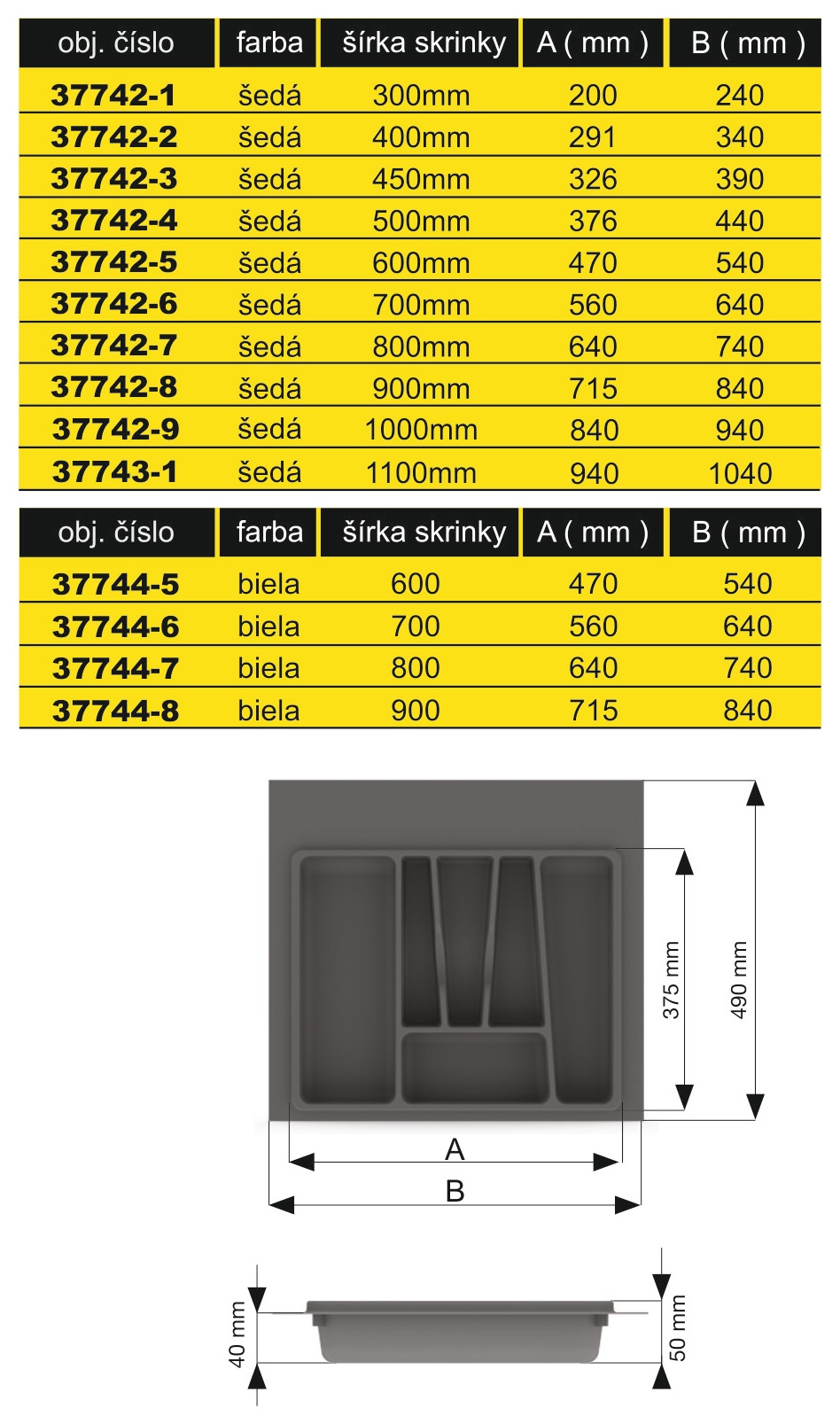 | obj. číslo | farba | šírka skrinky | A ( mm ) | B ( mm ) |
|---|---|---|---|---|
| 37742-1 | šedá | 300mm | 200 | 240 |
| 37742-2 | šedá | 400mm | 291 | 340 |
| 37742-3 | šedá | 450mm | 326 | 390 |
| 37742-4 | šedá | 500mm | 376 | 440 |
| 37742-5 | šedá | 600mm | 470 | 540 |
| 37742-6 | šedá | 700mm | 560 | 640 |
| 37742-7 | šedá | 800mm | 640 | 740 |
| 37742-8 | šedá | 900mm | 715 | 840 |
| 37742-9 | šedá | 1000mm | 840 | 940 |
| 37743-1 | šedá | 1100mm | 940 | 1040 |

| obj. číslo | farba | šírka skrinky | A ( mm ) | B ( mm ) |
|---|---|---|---|---|
| 37744-5 | biela | 600 | 470 | 540 |
| 37744-6 | biela | 700 | 560 | 640 |
| 37744-7 | biela | 800 | 640 | 740 |
| 37744-8 | biela | 900 | 715 | 840 |

375 mm
490 mm
A
B

40 mm
50 mm